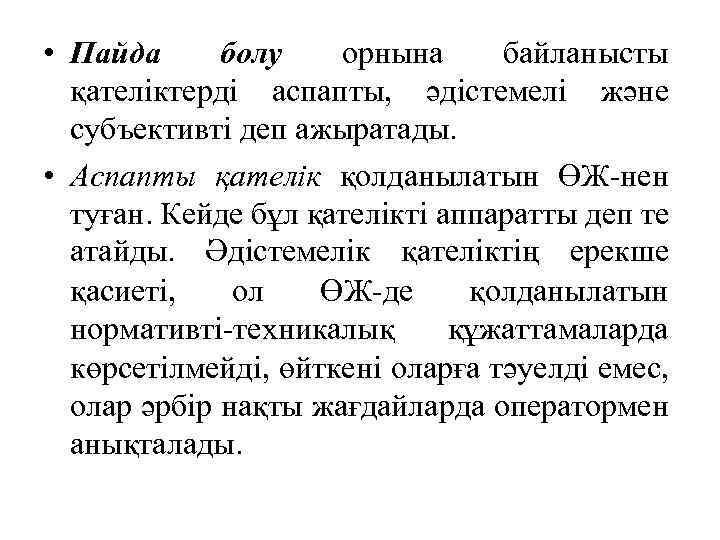 • Пайда болу орнына байланысты қателіктерді аспапты, әдістемелі және субъективті деп ажыратады.

• Аспапты қателік қолданылатын ӨЖ-нен туған. Кейде бұл қателікті аппаратты деп те атайды. Әдістемелік қателіктің ерекше қасиеті, ол ӨЖ-де қолданылатын нормативті-техникалық құжаттамаларда көрсетілмейді, өйткені оларға тәуелді емес, олар әрбір нақты жағдайларда оператормен анықталады.